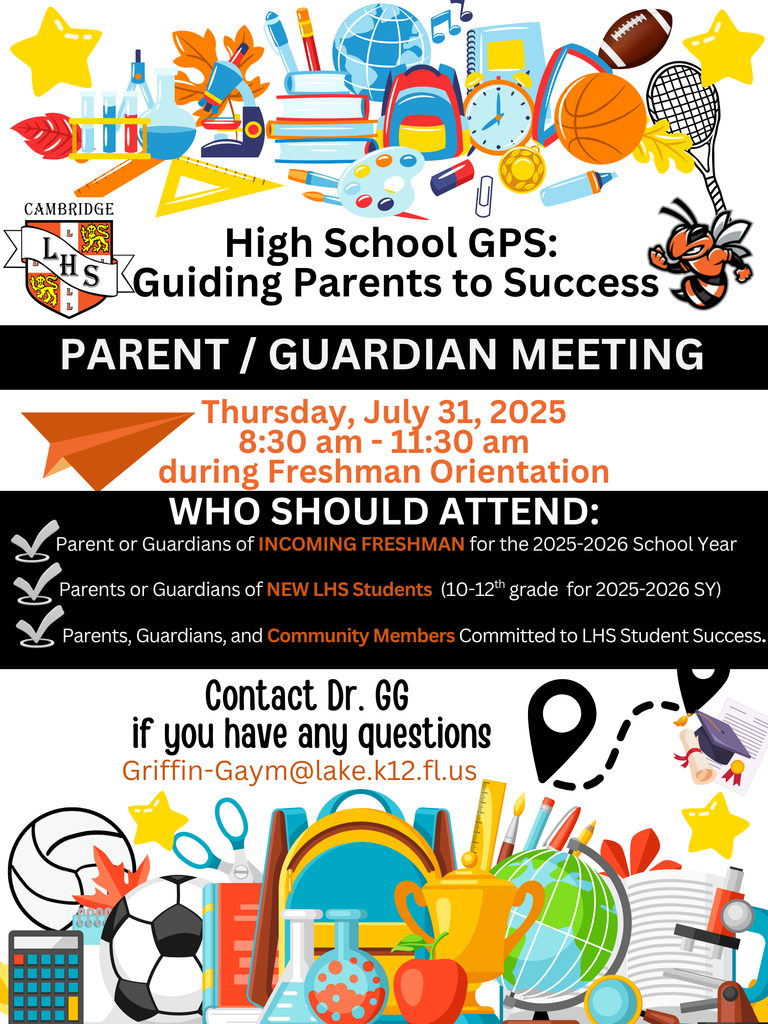 CAMBRIDGE
LHS

High School GPS:
Guiding Parents to Success

PARENT / GUARDIAN MEETING

Thursday, July 31, 2025
8:30 am - 11:30 am
during Freshman Orientation

WHO SHOULD ATTEND:

Parent or Guardians of INCOMING FRESHMAN for the 2025-2026 School Year

Parents or Guardians of NEW LHS Students (10-12$^{th}$ grade for 2025-2026 SY)

Parents, Guardians, and Community Members Committed to LHS Student Success.

Contact Dr. GG
if you have any questions
Griffin-Gaym@lake.k12.fl.us